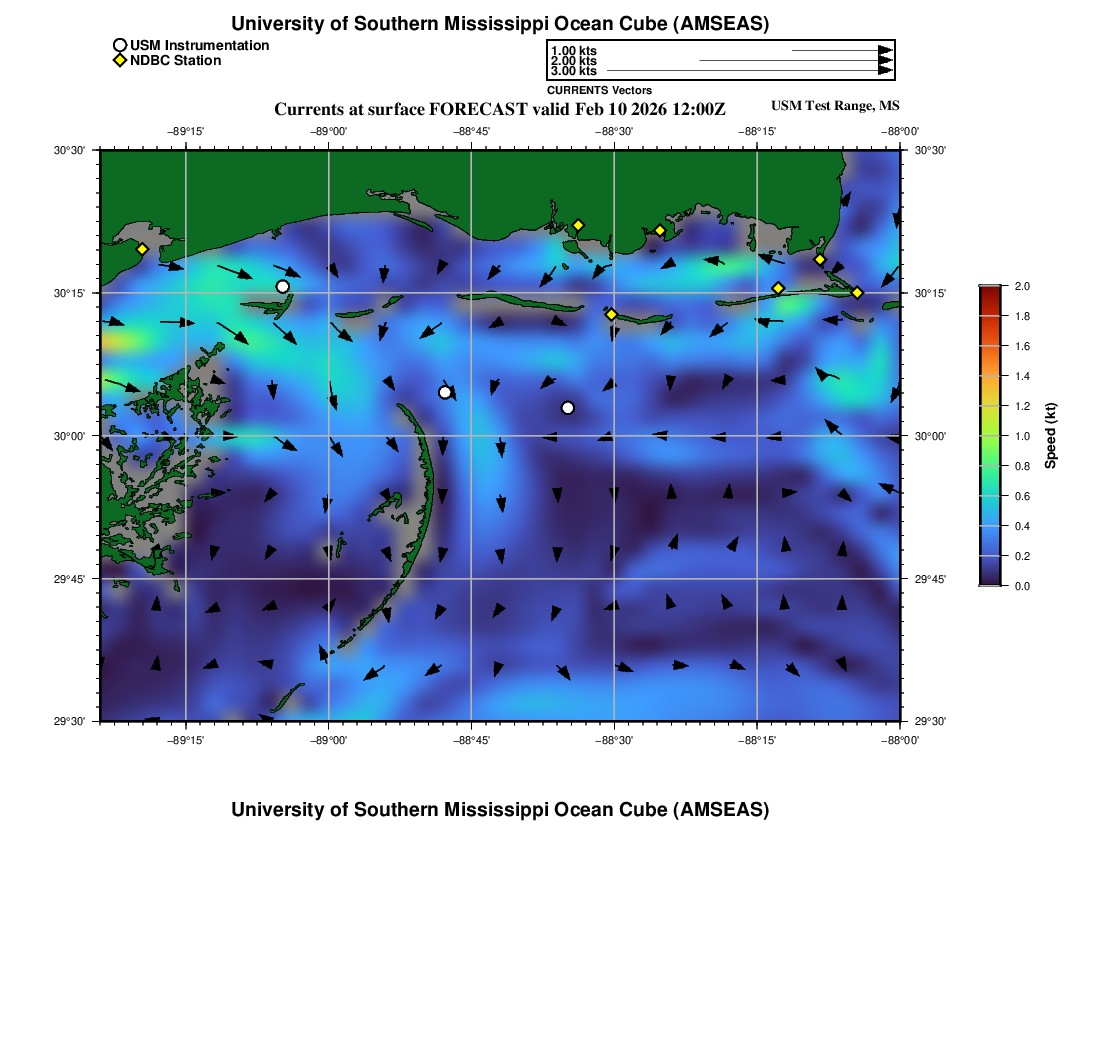 University of Southern Mississippi Ocean Cube (AMSEAS)

USM Instrumentation
NDBC Station

1.00 kts
2.00 kts
3.00 kts
CURRENTS Vectors

Currents at surface FORECAST valid Feb 10 2026 12:00Z
USM Test Range, MS

−89°15' −89°00' −88°45' −88°30' −88°15' −88°00'

30°30'
30°15'
30°00'
29°45'
29°30'

30°30'
30°15'
30°00'
29°45'
29°30'

−89°15' −89°00' −88°45' −88°30' −88°15' −88°00'

2.0
1.8
1.6
1.4
1.2
1.0
0.8
0.6
0.4
0.2
0.0
Speed (kt)

University of Southern Mississippi Ocean Cube (AMSEAS)